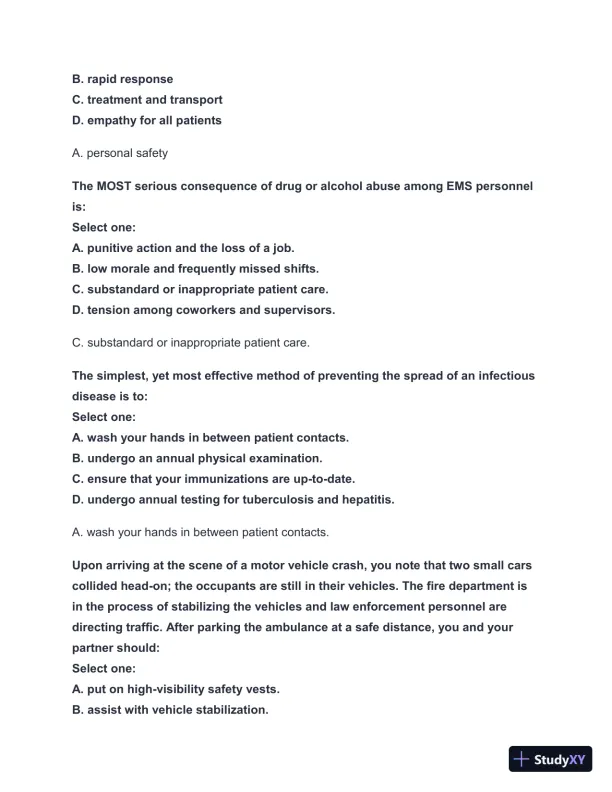 B. rapid response
C. treatment and transport
D. empathy for all patients

A. personal safety

The MOST serious consequence of drug or alcohol abuse among EMS personnel is:
Select one:
A. punitive action and the loss of a job.
B. low morale and frequently missed shifts.
C. substandard or inappropriate patient care.
D. tension among coworkers and supervisors.

C. substandard or inappropriate patient care.

The simplest, yet most effective method of preventing the spread of an infectious disease is to:
Select one:
A. wash your hands in between patient contacts.
B. undergo an annual physical examination.
C. ensure that your immunizations are up-to-date.
D. undergo annual testing for tuberculosis and hepatitis.

A. wash your hands in between patient contacts.

Upon arriving at the scene of a motor vehicle crash, you note that two small cars collided head-on; the occupants are still in their vehicles. The fire department is in the process of stabilizing the vehicles and law enforcement personnel are directing traffic. After parking the ambulance at a safe distance, you and your partner should:
Select one:
A. put on high-visibility safety vests.
B. assist with vehicle stabilization.

StudyXY